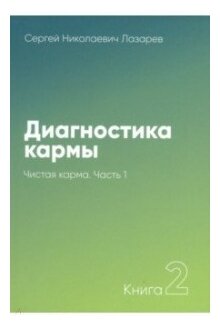 Сергей Николаевич Лазарев

Диагностика кармы

Чистая карма. Часть 1

Книга 2